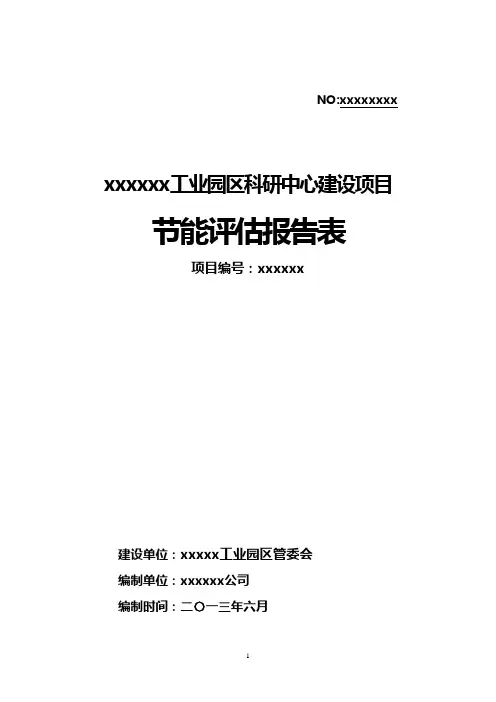 NO:xxxxxxxx

xxxxxx工业园区科研中心建设项目

节能评估报告表

项目编号：xxxxxx

建设单位：xxxxx工业园区管委会

编制单位：xxxxxx公司

编制时间：二〇一三年六月

1